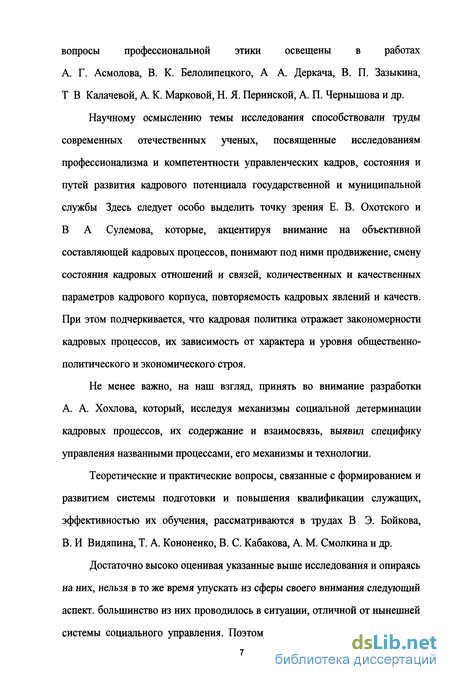 вопросы профессиональной этики освещены в работах А. Г. Асмолова, В. К. Белолипецкого, А А. Деркача, В. П. Зазыкина, Т В Калачевой, А. К. Марковой, Н. Я. Перинской, А. П. Чернышова и др.

Научному осмыслению темы исследования способствовали труды современных отечественных ученых, посвященные исследованиям профессионализма и компетентности управленческих кадров, состояния и путей развития кадрового потенциала государственной и муниципальной службы Здесь следует особо выделить точку зрения Е. В. Охотского и В А Сулемова, которые, акцентируя внимание на объективной составляющей кадровых процессов, понимают под ними продвижение, смену состояния кадровых отношений и связей, количественных и качественных параметров кадрового корпуса, повторяемость кадровых явлений и качеств. При этом подчеркивается, что кадровая политика отражает закономерности кадровых процессов, их зависимость от характера и уровня общественно-политического и экономического строя.

Не менее важно, на наш взгляд, принять во внимание разработки А. А. Хохлова, который, исследуя механизмы социальной детерминации кадровых процессов, их содержание и взаимосвязь, выявил специфику управления названными процессами, его механизмы и технологии.

Теоретические и практические вопросы, связанные с формированием и развитием системы подготовки и повышения квалификации служащих, эффективностью их обучения, рассматриваются в трудах В Э. Бойкова, В. И Видяпина, Т. А. Кононенко, В. С. Кабакова, А. М. Смолкина и др.

Достаточно высоко оценивая указанные выше исследования и опираясь на них, нельзя в то же время упускать из сферы своего внимания следующий аспект. большинство из них проводилось в ситуации, отличной от нынешней системы социального управления. Поэтом

7

dsLib.net
библиотека диссертаций